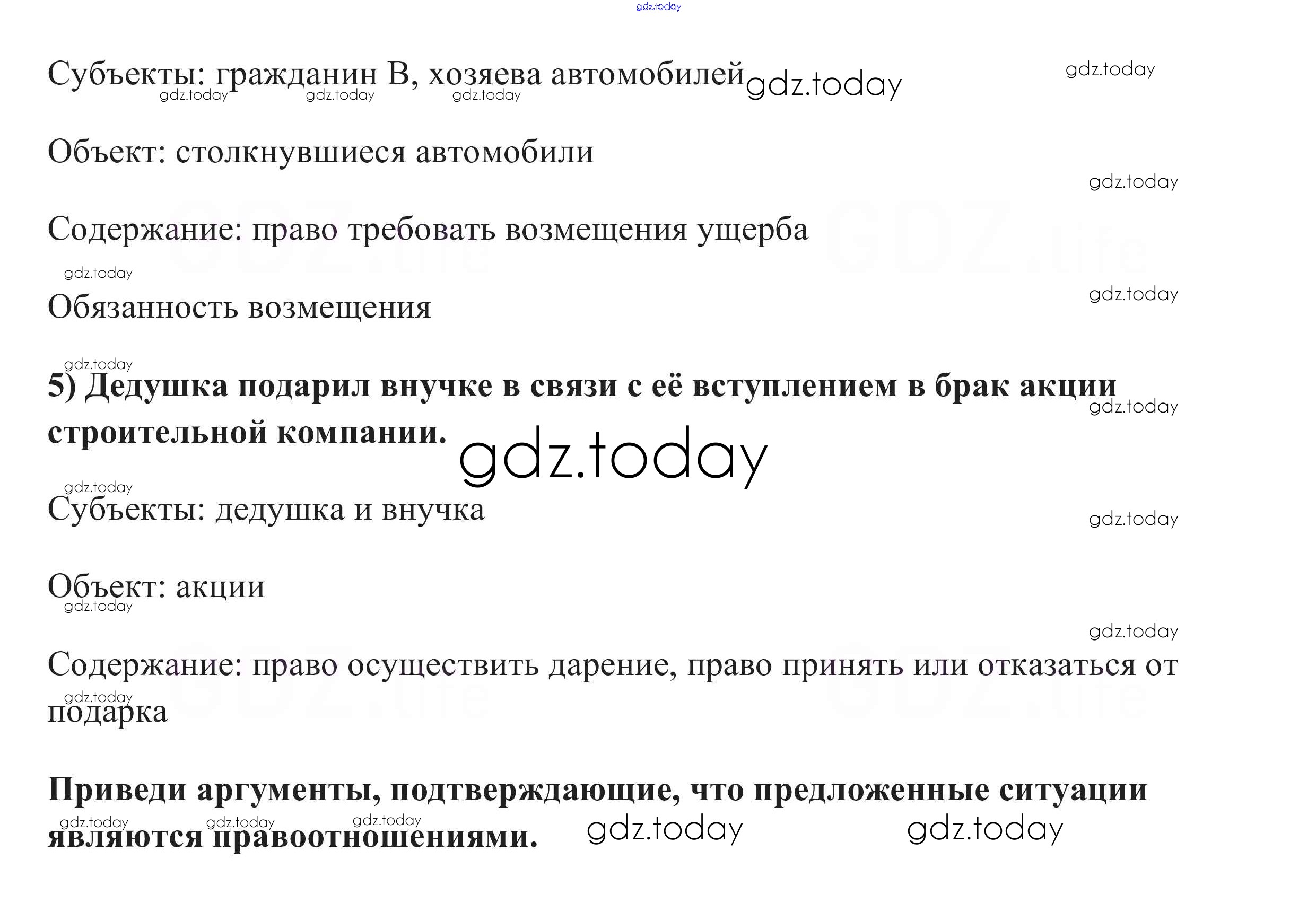 Субъекты: гражданин В, хозяева автомобилей

Объект: столкнувшиеся автомобили

Содержание: право требовать возмещения ущерба

Обязанность возмещения

5) Дедушка подарил внучке в связи с её вступлением в брак акции строительной компании.

Субъекты: дедушка и внучка

Объект: акции

Содержание: право осуществить дарение, право принять или отказаться от подарка

Приведи аргументы, подтверждающие, что предложенные ситуации являются правоотношениями.

gdz.today

GDZ.life